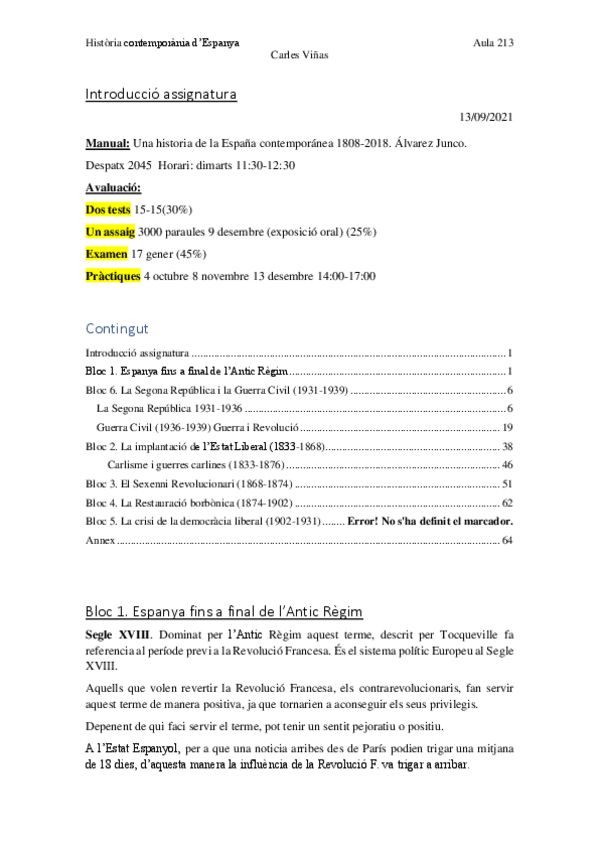 Història contemporània d'Espanya Aula 213

Carles Viñas

Introducció assignatura

13/09/2021

Manual: Una historia de la España contemporánea 1808-2018. Álvarez Junco.

Despatx 2045 Horari: dimarts 11:30-12:30

Avaluació:

Dos tests 15-15(30%)

Un assaig 3000 paraules 9 desembre (exposició oral) (25%)

Examen 17 gener (45%)

Pràctiques 4 octubre 8 novembre 13 desembre 14:00-17:00

Contingut

Introducció assignatura ........ 1
Bloc 1. Espanya fins a final de l'Antic Règim ........ 1
Bloc 6. La Segona República i la Guerra Civil (1931-1939) ........ 6
La Segona República 1931-1936 ........ 6
Guerra Civil (1936-1939) Guerra i Revolució ........ 19
Bloc 2. La implantació de l'Estat Liberal (1833-1868) ........ 38
Carlisme i guerres carlines (1833-1876) ........ 46
Bloc 3. El Sexenni Revolucionari (1868-1874) ........ 51
Bloc 4. La Restauració borbònica (1874-1902) ........ 62
Bloc 5. La crisi de la democràcia liberal (1902-1931) ........ Error! No s'ha definit el marcador.
Annex ........ 64

Bloc 1. Espanya fins a final de l'Antic Règim

Segle XVIII. Dominat per l'Antic Règim aquest terme, descrit per Tocqueville fa referencia al període previ a la Revolució Francesa. És el sistema polític Europeu al Segle XVIII.

Aquells que volen revertir la Revolució Francesa, els contrarevolucionaris, fan servir aquest terme de manera positiva, ja que tornarien a aconseguir els seus privilegis.

Depenent de qui faci servir el terme, pot tenir un sentit pejoratiu o positiu.

A l'Estat Espanyol, per a que una noticia arribes des de París podien trigar una mitjana de 18 dies, d'aquesta manera la influència de la Revolució F. va trigar a arribar.